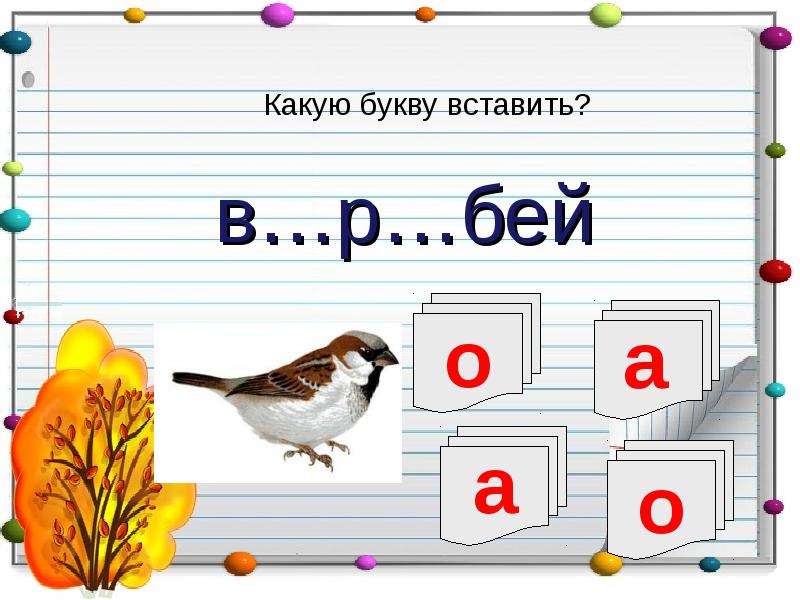 Какую букву вставить?

в…р…бей

о

а

а

о